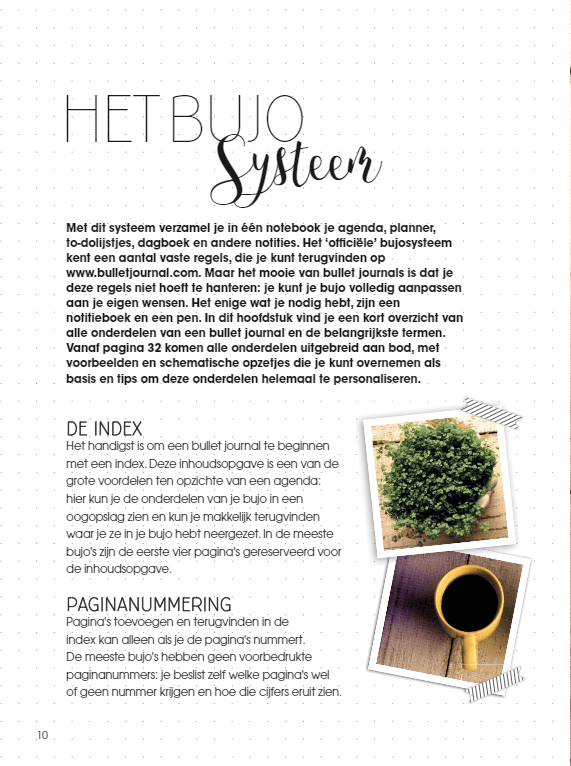 HET BUJO Systeem

Met dit systeem verzamel je in één notebook je agenda, planner, to-dolijstjes, dagboek en andere notities. Het 'officiële' bujosysteem kent een aantal vaste regels, die je kunt terugvinden op www.bulletjournal.com. Maar het mooie van bullet journals is dat je deze regels niet hoeft te hanteren: je kunt je bujo volledig aanpassen aan je eigen wensen. Het enige wat je nodig hebt, zijn een notitieboek en een pen. In dit hoofdstuk vind je een kort overzicht van alle onderdelen van een bullet journal en de belangrijkste termen. Vanaf pagina 32 komen alle onderdelen uitgebreid aan bod, met voorbeelden en schematische opzetjes die je kunt overnemen als basis en tips om deze onderdelen helemaal te personaliseren.

DE INDEX
Het handigst is om een bullet journal te beginnen met een index. Deze inhoudsopgave is een van de grote voordelen ten opzichte van een agenda: hier kun je de onderdelen van je bujo in een oogopslag zien en kun je makkelijk terugvinden waar je ze in je bujo hebt neergezet. In de meeste bujo's zijn de eerste vier pagina's gereserveerd voor de inhoudsopgave.

PAGINANUMMERING
Pagina's toevoegen en terugvinden in de index kan alleen als je de pagina's nummert. De meeste bujo's hebben geen voorbedrukte paginanummers: je beslist zelf welke pagina's wel of geen nummer krijgen en hoe die cijfers eruit zien.

10